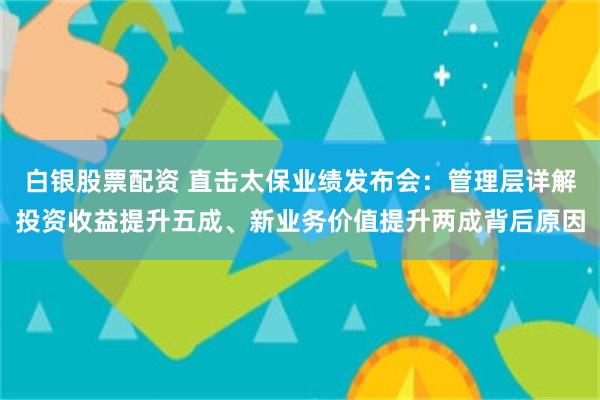 白银股票配资 直击太保业绩发布会：管理层详解投资收益提升五成、新业务价值提升两成背后原因